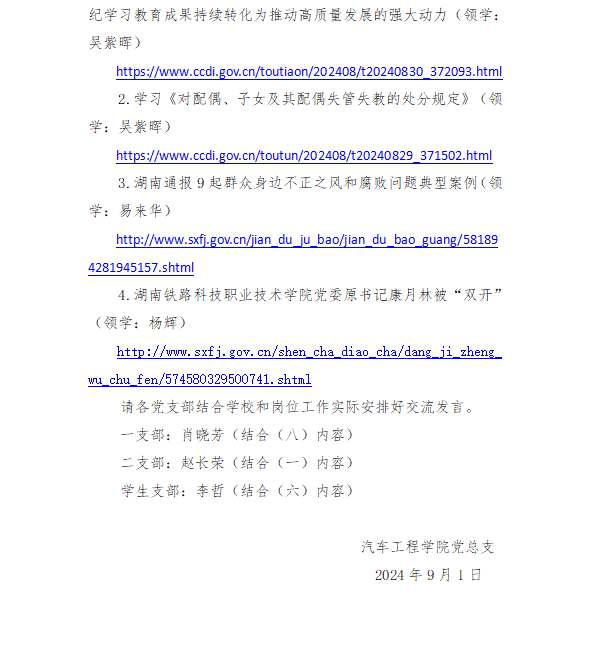 纪学习教育成果持续转化为推动高质量发展的强大动力（领学：吴紫晖）

https://www.ccdi.gov.cn/toutiaon/202408/t20240830_372093.html

2.学习《对配偶、子女及其配偶失管失教的处分规定》（领学：吴紫晖）

https://www.ccdi.gov.cn/toutun/202408/t20240829_371502.html

3.湖南通报9起群众身边不正之风和腐败问题典型案例（领学：易来华）

http://www.sxfj.gov.cn/jian_du_ju_bao/jian_du_bao_guang/581894281945157.shtml

4.湖南铁路科技职业技术学院党委原书记康月林被“双开”（领学：杨辉）

http://www.sxfj.gov.cn/shen_cha_diao_cha/dang_ji_zheng_wu_chu_fen/574580329500741.shtml

请各党支部结合学校和岗位工作实际安排好交流发言。

一支部：肖晓芳（结合（八）内容）

二支部：赵长荣（结合（一）内容）

学生支部：李哲（结合（六）内容）

汽车工程学院党总支

2024年9月1日